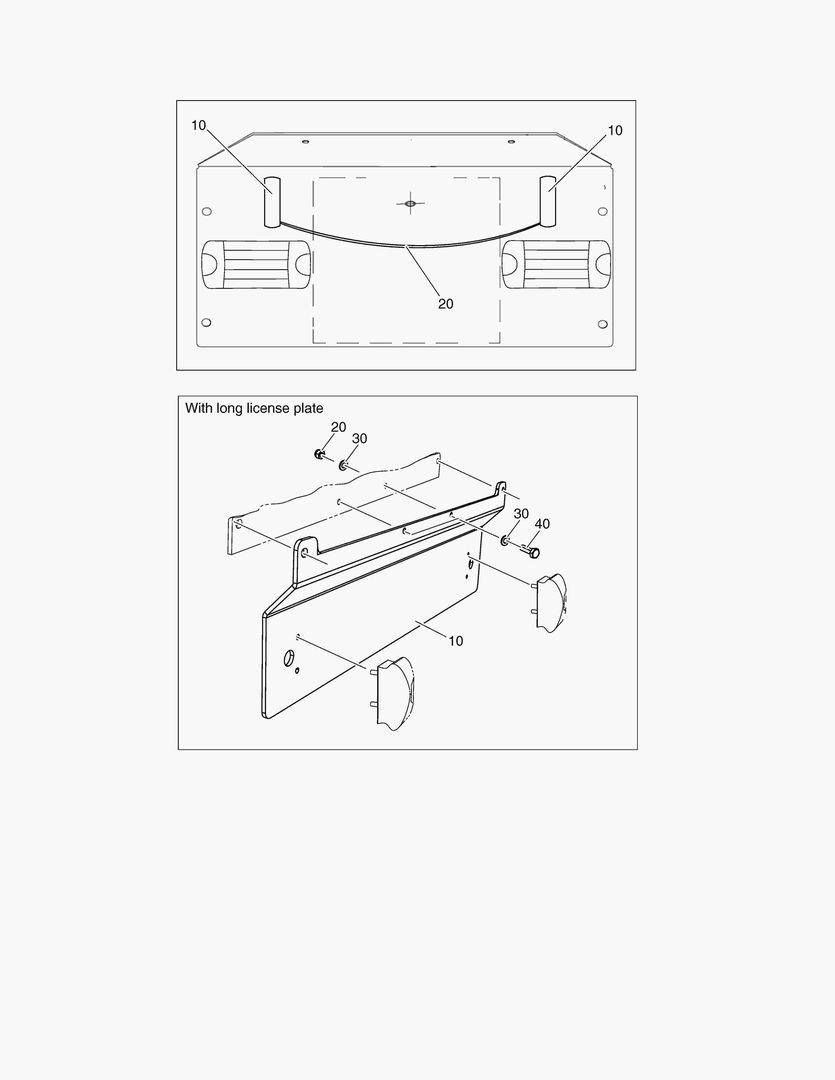 10
10
20

With long license plate
20
30
30
40
10